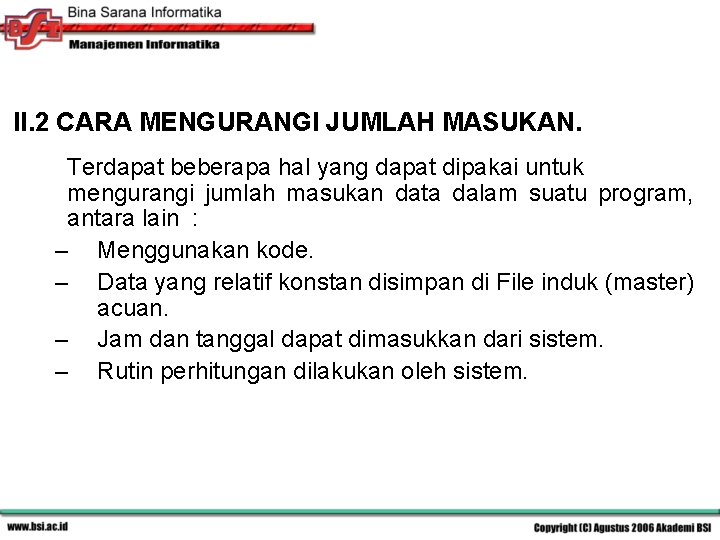 BSI
Bina Sarana Informatika
Manajemen Informatika

II.2 CARA MENGURANGI JUMLAH MASUKAN.

Terdapat beberapa hal yang dapat dipakai untuk mengurangi jumlah masukan data dalam suatu program, antara lain :

– Menggunakan kode.
– Data yang relatif konstan disimpan di File induk (master) acuan.
– Jam dan tanggal dapat dimasukkan dari sistem.
– Rutin perhitungan dilakukan oleh sistem.

www.bsi.ac.id

Copyright (C) Agustus 2006 Akademi BSI